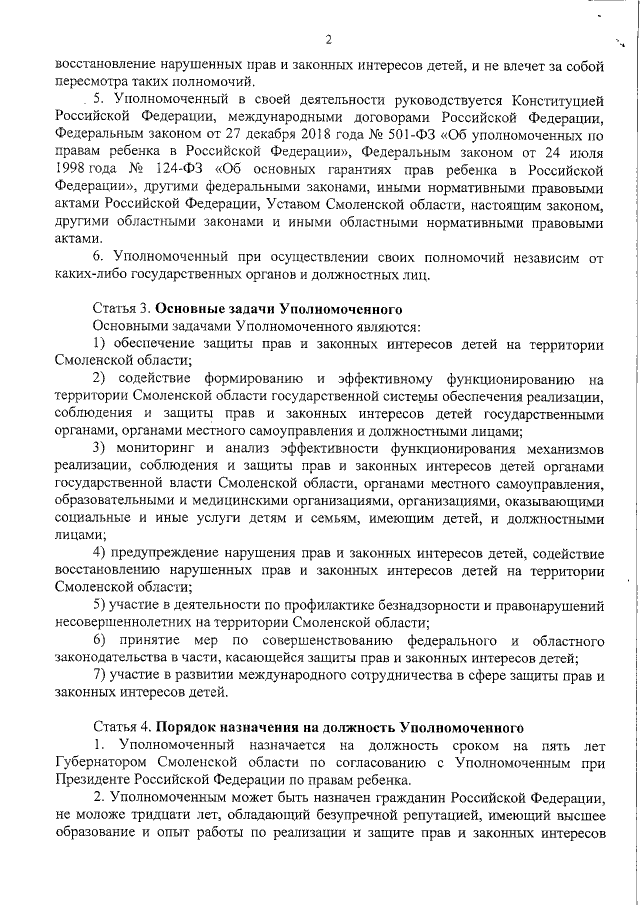 2

восстановление нарушенных прав и законных интересов детей, и не влечет за собой пересмотра таких полномочий.

5. Уполномоченный в своей деятельности руководствуется Конституцией Российской Федерации, международными договорами Российской Федерации, Федеральным законом от 27 декабря 2018 года № 501-ФЗ «Об уполномоченных по правам ребенка в Российской Федерации», Федеральным законом от 24 июля 1998 года № 124-ФЗ «Об основных гарантиях прав ребенка в Российской Федерации», другими федеральными законами, иными нормативными правовыми актами Российской Федерации, Уставом Смоленской области, настоящим законом, другими областными законами и иными областными нормативными правовыми актами.

6. Уполномоченный при осуществлении своих полномочий независим от каких-либо государственных органов и должностных лиц.

Статья 3. Основные задачи Уполномоченного

Основными задачами Уполномоченного являются:

1) обеспечение защиты прав и законных интересов детей на территории Смоленской области;

2) содействие формированию и эффективному функционированию на территории Смоленской области государственной системы обеспечения реализации, соблюдения и защиты прав и законных интересов детей государственными органами, органами местного самоуправления и должностными лицами;

3) мониторинг и анализ эффективности функционирования механизмов реализации, соблюдения и защиты прав и законных интересов детей органами государственной власти Смоленской области, органами местного самоуправления, образовательными и медицинскими организациями, организациями, оказывающими социальные и иные услуги детям и семьям, имеющим детей, и должностными лицами;

4) предупреждение нарушения прав и законных интересов детей, содействие восстановлению нарушенных прав и законных интересов детей на территории Смоленской области;

5) участие в деятельности по профилактике безнадзорности и правонарушений несовершеннолетних на территории Смоленской области;

6) принятие мер по совершенствованию федерального и областного законодательства в части, касающейся защиты прав и законных интересов детей;

7) участие в развитии международного сотрудничества в сфере защиты прав и законных интересов детей.

Статья 4. Порядок назначения на должность Уполномоченного

1. Уполномоченный назначается на должность сроком на пять лет Губернатором Смоленской области по согласованию с Уполномоченным при Президенте Российской Федерации по правам ребенка.

2. Уполномоченным может быть назначен гражданин Российской Федерации, не моложе тридцати лет, обладающий безупречной репутацией, имеющий высшее образование и опыт работы по реализации и защите прав и законных интересов